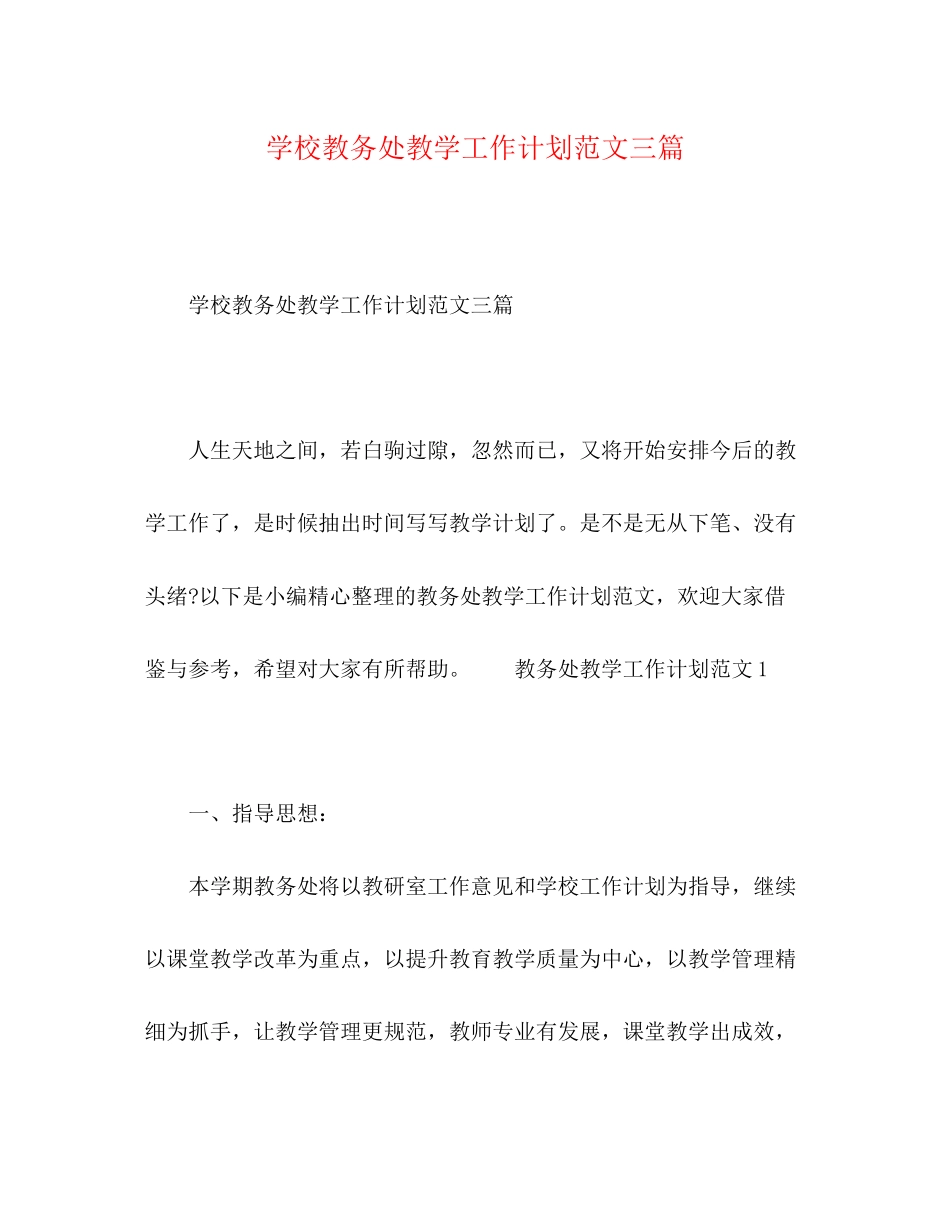 学校教务处教学工作计划范文三篇

学校教务处教学工作计划范文三篇

人生天地之间，若白驹过隙，忽然而已，又将开始安排今后的教学工作了，是时候抽出时间写写教学计划了。是不是无从下笔、没有头绪?以下是小编精心整理的教务处教学工作计划范文，欢迎大家借鉴与参考，希望对大家有所帮助。　　教务处教学工作计划范文 1

一、指导思想：

本学期教务处将以教研室工作意见和学校工作计划为指导，继续以课堂教学改革为重点，以提升教育教学质量为中心，以教学管理精细为抓手，让教学管理更规范，教师专业有发展，课堂教学出成效，